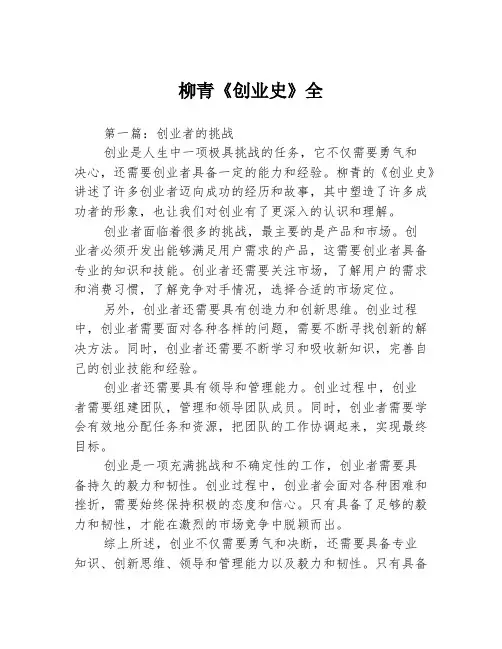 柳青《创业史》全

第一篇：创业者的挑战

创业是人生中一项极具挑战的任务，它不仅需要勇气和决心，还需要创业者具备一定的能力和经验。柳青的《创业史》讲述了许多创业者迈向成功的经历和故事，其中塑造了许多成功者的形象，也让我们对创业有了更深入的认识和理解。

创业者面临着很多的挑战，最主要的是产品和市场。创业者必须开发出能够满足用户需求的产品，这需要创业者具备专业的知识和技能。创业者还需要关注市场，了解用户的需求和消费习惯，了解竞争对手情况，选择合适的市场定位。

另外，创业者还需要具有创造力和创新思维。创业过程中，创业者需要面对各种各样的问题，需要不断寻找创新的解决方法。同时，创业者还需要不断学习和吸收新知识，完善自己的创业技能和经验。

创业者还需要具有领导和管理能力。创业过程中，创业者需要组建团队，管理和领导团队成员。同时，创业者需要学会有效地分配任务和资源，把团队的工作协调起来，实现最终目标。

创业是一项充满挑战和不确定性的工作，创业者需要具备持久的毅力和韧性。创业过程中，创业者会面对各种困难和挫折，需要始终保持积极的态度和信心。只有具备了足够的毅力和韧性，才能在激烈的市场竞争中脱颖而出。

综上所述，创业不仅需要勇气和决断，还需要具备专业知识、创新思维、领导和管理能力以及毅力和韧性。只有具备